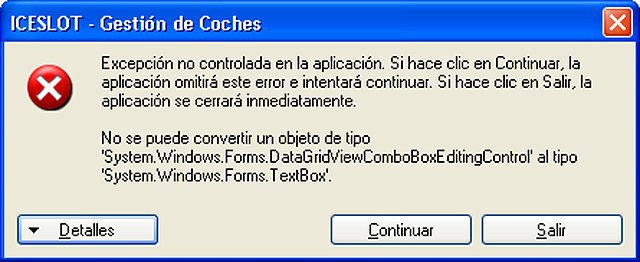 ICESLOT - Gestión de Coches

Excepción no controlada en la aplicación. Si hace clic en Continuar, la aplicación omitirá este error e intentará continuar. Si hace clic en Salir, la aplicación se cerrará inmediatamente.

No se puede convertir un objeto de tipo 'System.Windows.Forms.DataGridViewComboBoxEditingControl' al tipo 'System.Windows.Forms.TextBox'.

Detalles

Continuar

Salir